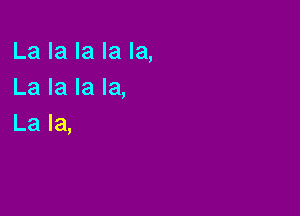 La la la la la,

La la la la,

La la,